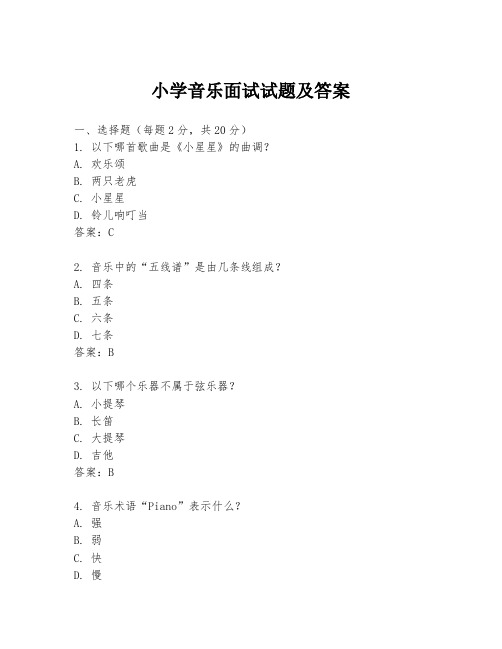 小学音乐面试试题及答案

一、选择题（每题2分，共20分）
1. 以下哪首歌曲是《小星星》的曲调？
A. 欢乐颂
B. 两只老虎
C. 小星星
D. 铃儿响叮当
答案：C

2. 音乐中的“五线谱”是由几条线组成？
A. 四条
B. 五条
C. 六条
D. 七条
答案：B

3. 以下哪个乐器不属于弦乐器？
A. 小提琴
B. 长笛
C. 大提琴
D. 吉他
答案：B

4. 音乐术语“Piano”表示什么？
A. 强
B. 弱
C. 快
D. 慢